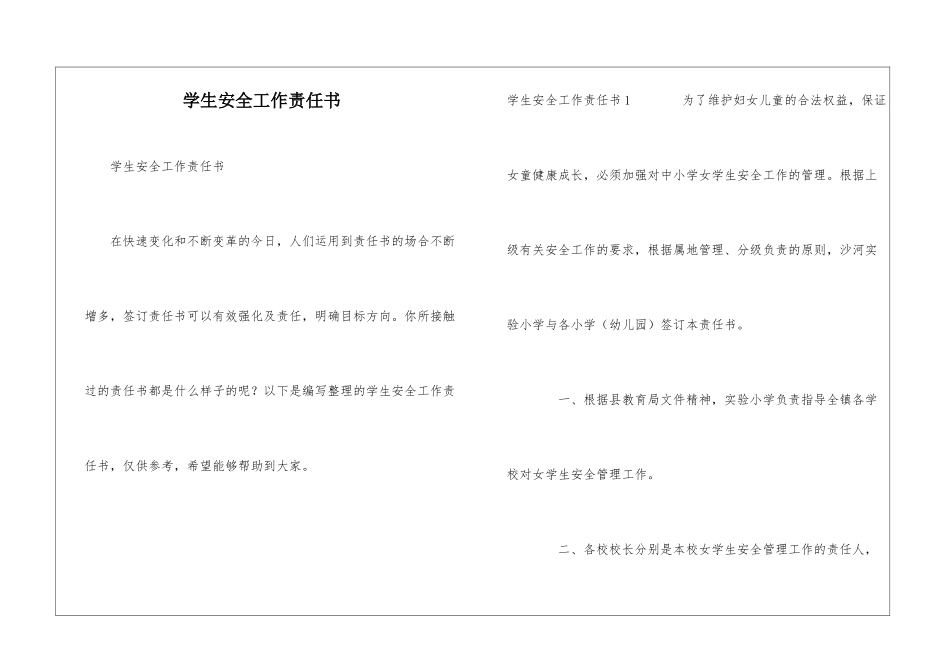 学生安全工作责任书

学生安全工作责任书

在快速变化和不断变革的今日，人们运用到责任书的场合不断增多，签订责任书可以有效强化及责任，明确目标方向。你所接触过的责任书都是什么样子的呢？以下是编写整理的学生安全工作责任书，仅供参考，希望能够帮助到大家。

学生安全工作责任书1　　为了维护妇女儿童的合法权益，保证女童健康成长，必须加强对中小学女学生安全工作的管理。根据上级有关安全工作的要求，根据属地管理、分级负责的原则，沙河实验小学与各小学（幼儿园）签订本责任书。

一、根据县教育局文件精神，实验小学负责指导全镇各学校对女学生安全管理工作。

二、各校校长分别是本校女学生安全管理工作的责任人，